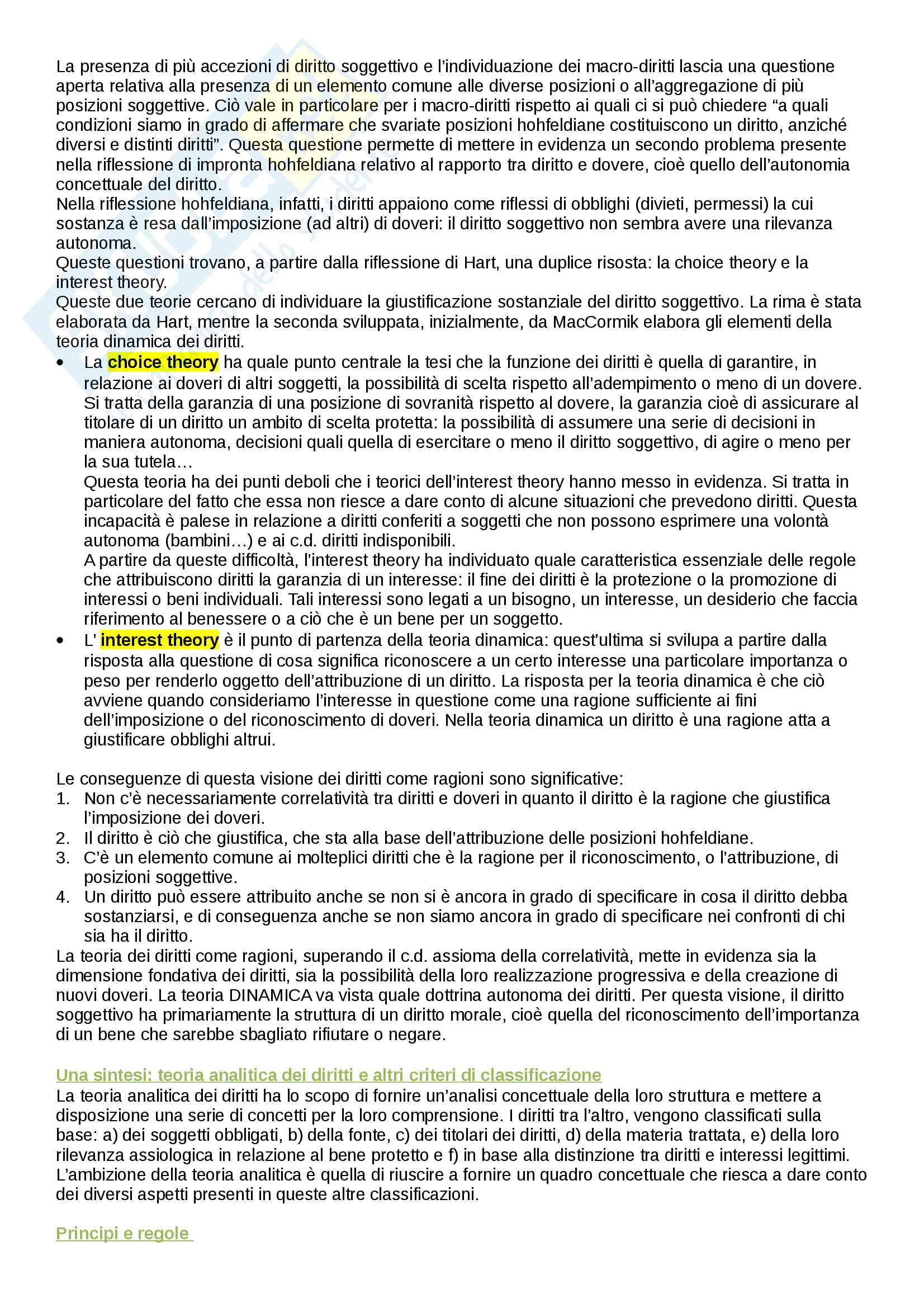 La presenza di più accezioni di diritto soggettivo e l'individuazione dei macro-diritti lascia una questione aperta relativa alla presenza di un elemento comune alle diverse posizioni o all'aggregazione di più posizioni soggettive. Ciò vale in particolare per i macro-diritti rispetto ai quali ci si può chiedere "a quali condizioni siamo in grado di affermare che svariate posizioni hohfeldiane costituiscono un diritto, anziché diversi e distinti diritti". Questa questione permette di mettere in evidenza un secondo problema presente nella riflessione di impronta hohfeldiana relativo al rapporto tra diritto e dovere, cioè quello dell'autonomia concettuale del diritto.
Nella riflessione hohfeldiana, infatti, i diritti appaiono come riflessi di obblighi (divieti, permessi) la cui sostanza è resa dall'imposizione (ad altri) di doveri: il diritto soggettivo non sembra avere una rilevanza autonoma.
Queste questioni trovano, a partire dalla riflessione di Hart, una duplice risosta: la choice theory e la interest theory.
Queste due teorie cercano di individuare la giustificazione sostanziale del diritto soggettivo. La rima è stata elaborata da Hart, mentre la seconda sviluppata, inizialmente, da MacCormik elabora gli elementi della teoria dinamica dei diritti.
• La choice theory ha quale punto centrale la tesi che la funzione dei diritti è quella di garantire, in relazione ai doveri di altri soggetti, la possibilità di scelta rispetto all'adempimento o meno di un dovere. Si tratta della garanzia di una posizione di sovranità rispetto al dovere, la garanzia cioè di assicurare al titolare di un diritto un ambito di scelta protetta: la possibilità di assumere una serie di decisioni in maniera autonoma, decisioni quali quella di esercitare o meno il diritto soggettivo, di agire o meno per la sua tutela…
Questa teoria ha dei punti deboli che i teorici dell'interest theory hanno messo in evidenza. Si tratta in particolare del fatto che essa non riesce a dare conto di alcune situazioni che prevedono diritti. Questa incapacità è palese in relazione a diritti conferiti a soggetti che non possono esprimere una volontà autonoma (bambini…) e ai c.d. diritti indisponibili.
A partire da queste difficoltà, l'interest theory ha individuato quale caratteristica essenziale delle regole che attribuiscono diritti la garanzia di un interesse: il fine dei diritti è la protezione o la promozione di interessi o beni individuali. Tali interessi sono legati a un bisogno, un interesse, un desiderio che faccia riferimento al benessere o a ciò che è un bene per un soggetto.
• L' interest theory è il punto di partenza della teoria dinamica: quest'ultima si svilupa a partire dalla risposta alla questione di cosa significa riconoscere a un certo interesse una particolare importanza o peso per renderlo oggetto dell'attribuzione di un diritto. La risposta per la teoria dinamica è che ciò avviene quando consideriamo l'interesse in questione come una ragione sufficiente ai fini dell'imposizione o del riconoscimento di doveri. Nella teoria dinamica un diritto è una ragione atta a giustificare obblighi altrui.

Le conseguenze di questa visione dei diritti come ragioni sono significative:
1. Non c'è necessariamente correlatività tra diritti e doveri in quanto il diritto è la ragione che giustifica l'imposizione dei doveri.
2. Il diritto è ciò che giustifica, che sta alla base dell'attribuzione delle posizioni hohfeldiane.
3. C'è un elemento comune ai molteplici diritti che è la ragione per il riconoscimento, o l'attribuzione, di posizioni soggettive.
4. Un diritto può essere attribuito anche se non si è ancora in grado di specificare in cosa il diritto debba sostanziarsi, e di conseguenza anche se non siamo ancora in grado di specificare nei confronti di chi sia ha il diritto.
La teoria dei diritti come ragioni, superando il c.d. assioma della correlatività, mette in evidenza sia la dimensione fondativa dei diritti, sia la possibilità della loro realizzazione progressiva e della creazione di nuovi doveri. La teoria DINAMICA va vista quale dottrina autonoma dei diritti. Per questa visione, il diritto soggettivo ha primariamente la struttura di un diritto morale, cioè quella del riconoscimento dell'importanza di un bene che sarebbe sbagliato rifiutare o negare.

Una sintesi: teoria analitica dei diritti e altri criteri di classificazione
La teoria analitica dei diritti ha lo scopo di fornire un'analisi concettuale della loro struttura e mettere a disposizione una serie di concetti per la loro comprensione. I diritti tra l'altro, vengono classificati sulla base: a) dei soggetti obbligati, b) della fonte, c) dei titolari dei diritti, d) della materia trattata, e) della loro rilevanza assiologica in relazione al bene protetto e f) in base alla distinzione tra diritti e interessi legittimi. L'ambizione della teoria analitica è quella di riuscire a fornire un quadro concettuale che riesca a dare conto dei diversi aspetti presenti in queste altre classificazioni.

Principi e regole